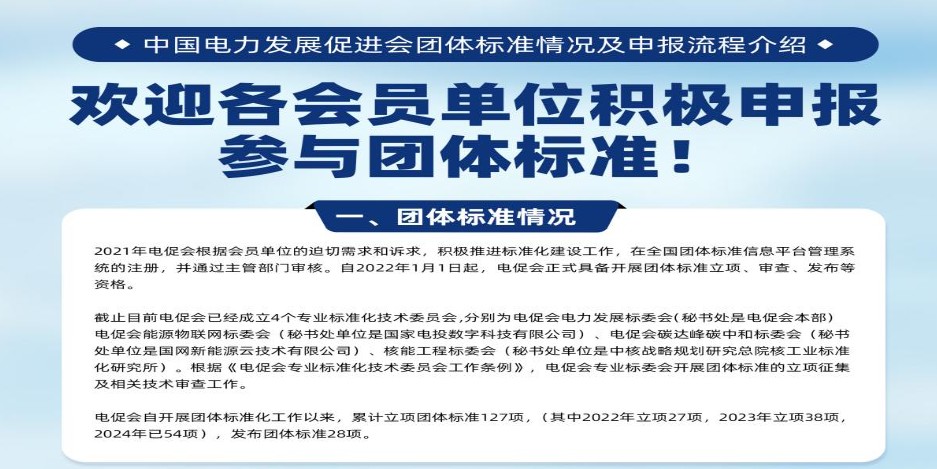 ◆ 中国电力发展促进会团体标准情况及申报流程介绍 ◆

欢迎各会员单位积极申报参与团体标准！

一、团体标准情况

2021年电促会根据会员单位的迫切需求和诉求，积极推进标准化建设工作，在全国团体标准信息平台管理系统的注册，并通过主管部门审核。自2022年1月1日起，电促会正式具备开展团体标准立项、审查、发布等资格。

截止目前电促会已经成立4个专业标准化技术委员会,分别为电促会电力发展标委会(秘书处是电促会本部)电促会能源物联网标委会（秘书处单位是国家电投数字科技有限公司）、电促会碳达峰碳中和标委会（秘书处单位是国网新能源云技术有限公司）、核能工程标委会（秘书处单位是中核战略规划研究总院核工业标准化研究所）。根据《电促会专业标准化技术委员会工作条例》，电促会专业标委会开展团体标准的立项征集及相关技术审查工作。

电促会自开展团体标准化工作以来，累计立项团体标准127项，（其中2022年立项27项，2023年立项38项，2024年已54项），发布团体标准28项。